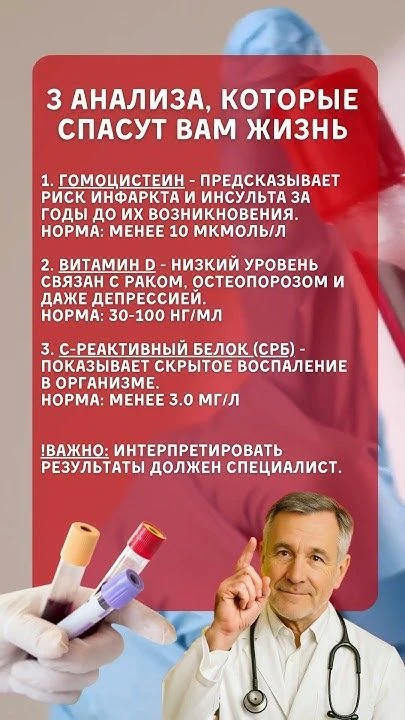 3 АНАЛИЗА, КОТОРЫЕ СПАСУТ ВАМ ЖИЗНЬ

1. ГОМОЦИСТЕИН - ПРЕДСКАЗЫВАЕТ РИСК ИНФАРКТА И ИНСУЛЬТА ЗА ГОДЫ ДО ИХ ВОЗНИКНОВЕНИЯ.
НОРМА: МЕНЕЕ 10 МКМОЛЬ/Л

2. ВИТАМИН D - НИЗКИЙ УРОВЕНЬ СВЯЗАН С РАКОМ, ОСТЕОПОРОЗОМ И ДАЖЕ ДЕПРЕССИЕЙ.
НОРМА: 30-100 НГ/МЛ

3. С-РЕАКТИВНЫЙ БЕЛОК (СРБ) - ПОКАЗЫВАЕТ СКРЫТОЕ ВОСПАЛЕНИЕ В ОРГАНИЗМЕ.
НОРМА: МЕНЕЕ 3.0 МГ/Л

!ВАЖНО: ИНТЕРПРЕТИРОВАТЬ РЕЗУЛЬТАТЫ ДОЛЖЕН СПЕЦИАЛИСТ.